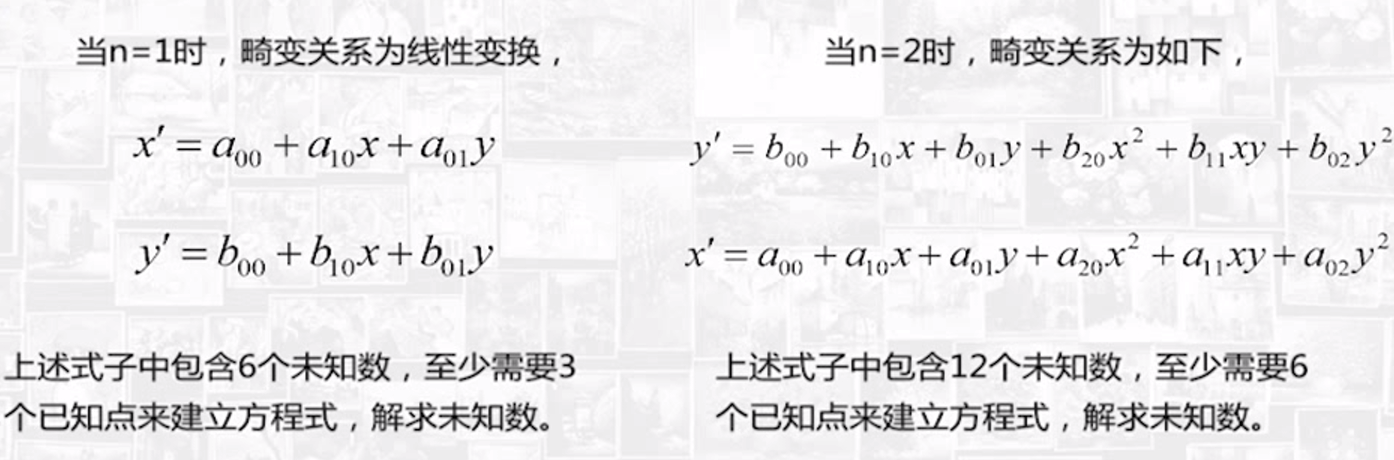 当n=1时，畸变关系为线性变换，

$x' = a_{00} + a_{10}x + a_{01}y$

$y' = b_{00} + b_{10}x + b_{01}y$

上述式子中包含6个未知数，至少需要3个已知点来建立方程式，解求未知数。

当n=2时，畸变关系为如下，

$y' = b_{00} + b_{10}x + b_{01}y + b_{20}x^2 + b_{11}xy + b_{02}y^2$

$x' = a_{00} + a_{10}x + a_{01}y + a_{20}x^2 + a_{11}xy + a_{02}y^2$

上述式子中包含12个未知数，至少需要6个已知点来建立方程式，解求未知数。